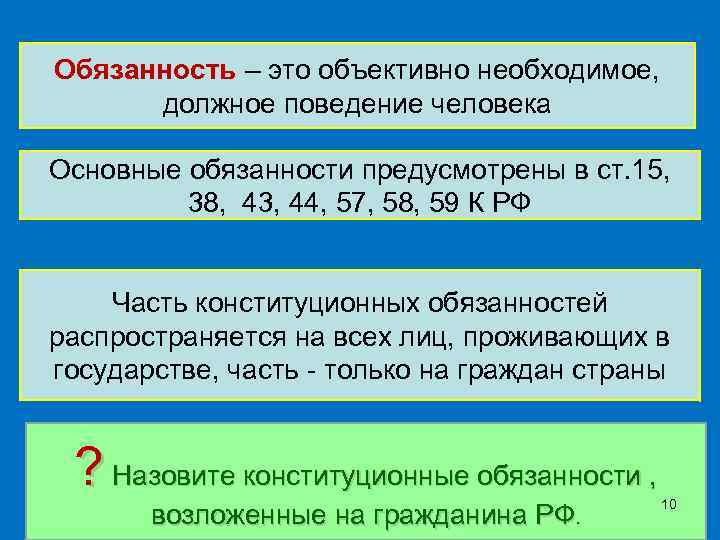 Обязанность – это объективно необходимое, должное поведение человека

Основные обязанности предусмотрены в ст.15, 38, 43, 44, 57, 58, 59 К РФ

Часть конституционных обязанностей распространяется на всех лиц, проживающих в государстве, часть - только на граждан страны

? Назовите конституционные обязанности , возложенные на гражданина РФ.

10